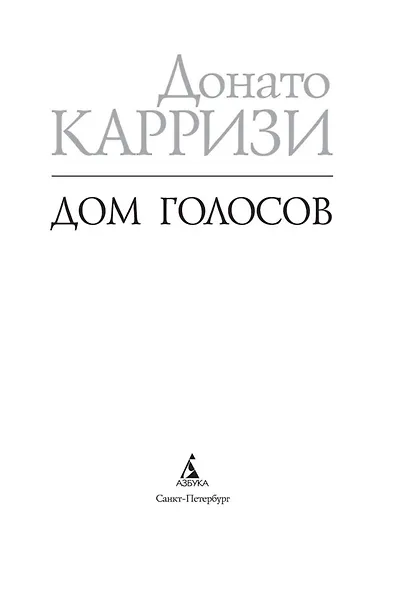 Донато
КАРРИЗИ

ДОМ ГОЛОСОВ

АЗБУКА
Санкт-Петербург